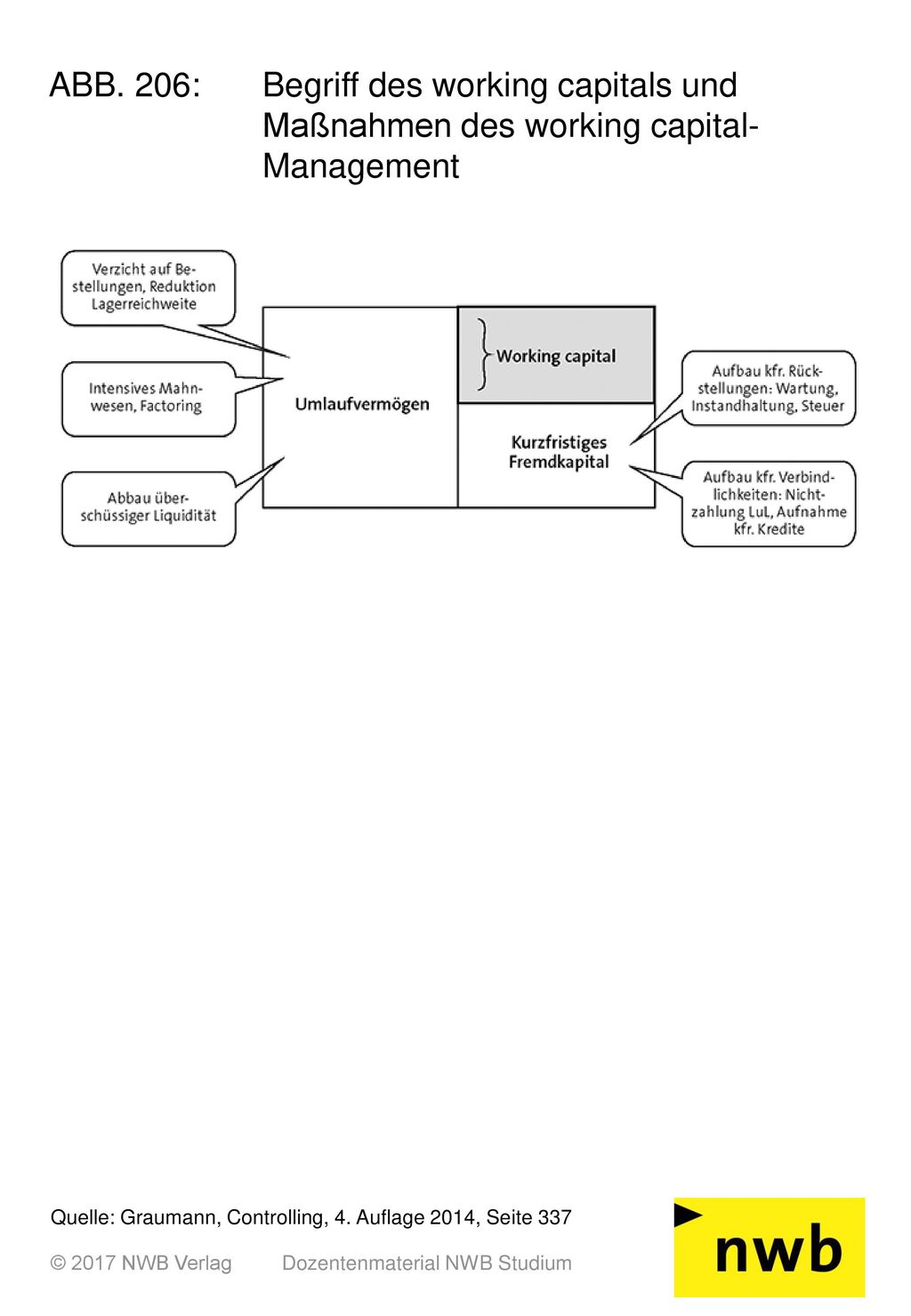 ABB. 206: Begriff des working capitals und Maßnahmen des working capital-Management

Verzicht auf Bestellungen, Reduktion Lagerreichweite

Intensives Mahnwesen, Factoring

Abbau überschüssiger Liquidität

Umlaufvermögen

Working capital

Kurzfristiges Fremdkapital

Aufbau kfr. Rückstellungen: Wartung, Instandhaltung, Steuer

Aufbau kfr. Verbindlichkeiten: Nichtzahlung LuL, Aufnahme kfr. Kredite

Quelle: Graumann, Controlling, 4. Auflage 2014, Seite 337

© 2017 NWB Verlag Dozentenmaterial NWB Studium

nwb